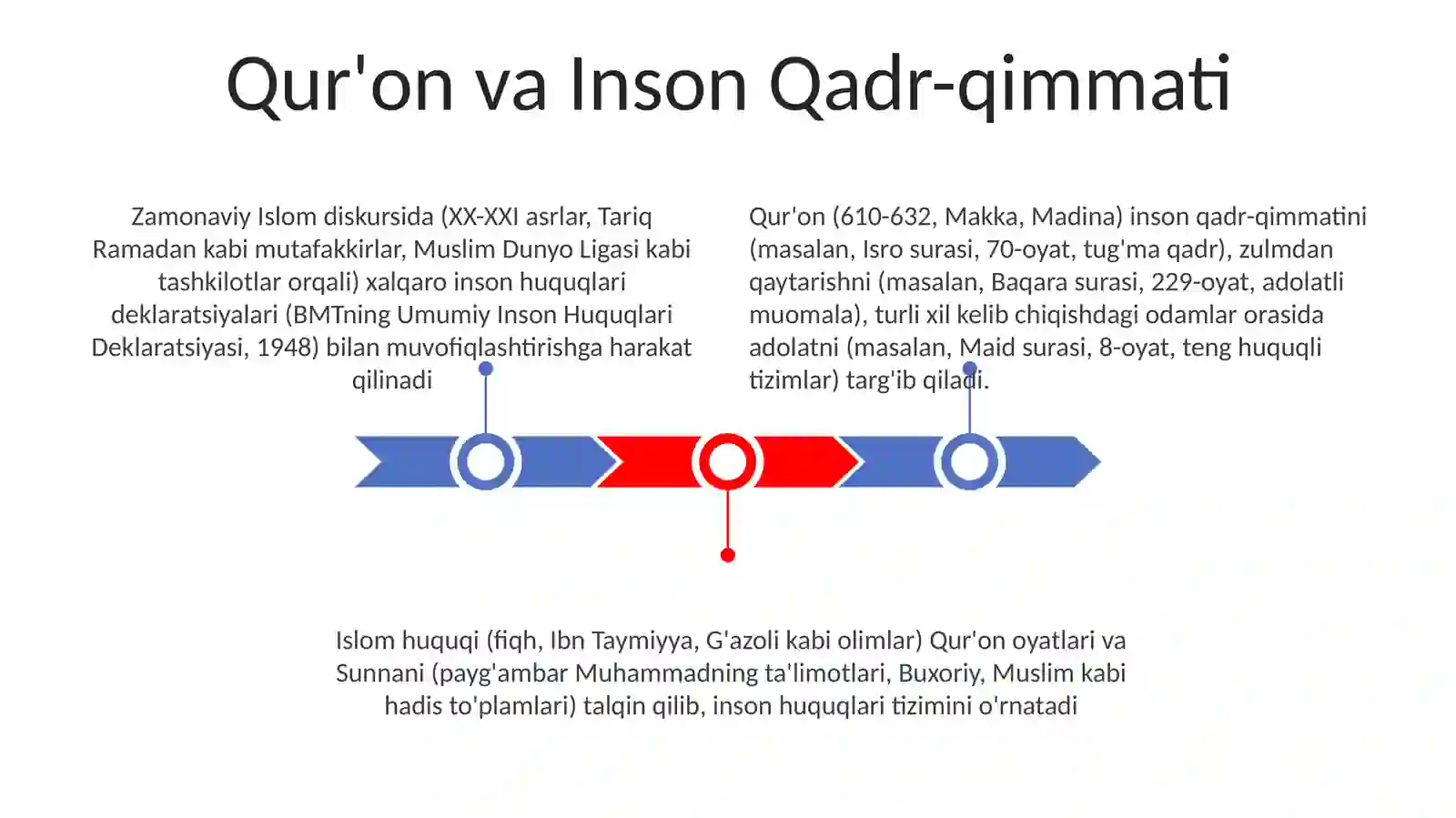 Qur'on va Inson Qadr-qimmati

Zamonaviy Islom diskursida (XX-XXI asrlar, Tariq Ramadan kabi mutafakkirlar, Muslim Dunyo Ligasi kabi tashkilotlar orqali) xalqaro inson huquqlari deklaratsiyalari (BMTning Umumiy Inson Huquqlari Deklaratsiyasi, 1948) bilan muvofiqlashtirishga harakat qilinadi

Qur'on (610-632, Makka, Madina) inson qadr-qimmatini (masalan, Isro surasi, 70-oyat, tug'ma qadr), zulmdan qaytarishni (masalan, Baqara surasi, 229-oyat, adolatli muomala), turli xil kelib chiqishdagi odamlar orasida adolatni (masalan, Maid surasi, 8-oyat, teng huquqli tizimlar) targ'ib qiladi.

Islom huquqi (fiqh, Ibn Taymiyya, G'azoli kabi olimlar) Qur'on oyatlari va Sunnani (payg'ambar Muhammadning ta'limotlari, Buxoriy, Muslim kabi hadis to'plamlari) talqin qilib, inson huquqlari tizimini o'rnatadi